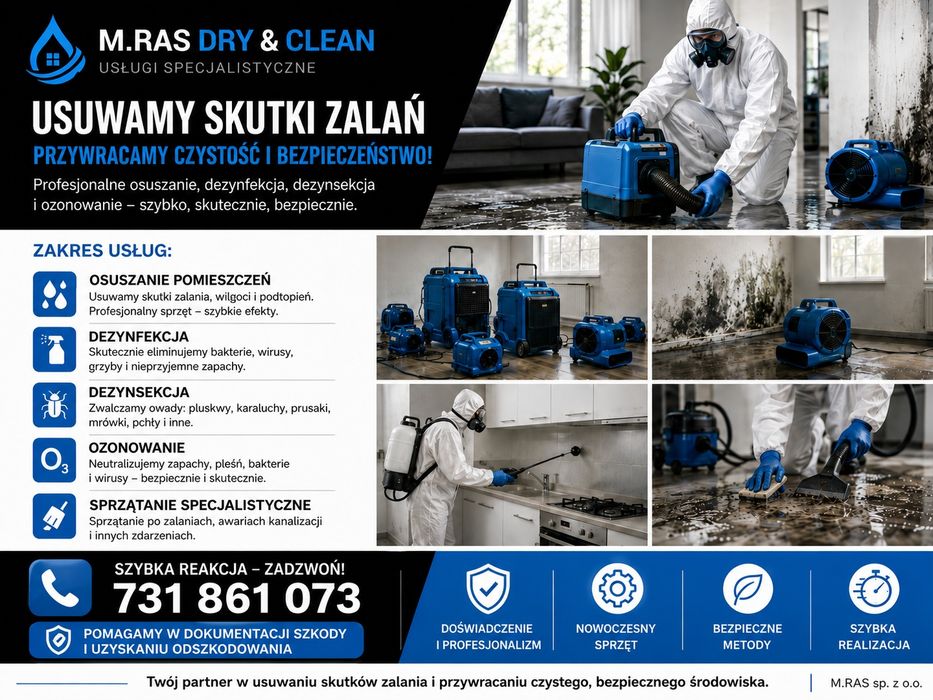 M.RAS DRY & CLEAN
USŁUGI SPECJALISTYCZNE

USUWAMY SKUTKI ZALAŃ
PRZYWRACAMY CZYSTOŚĆ I BEZPIECZEŃSTWO!

Profesjonalne osuszanie, dezynfekcja, dezynsekcja i ozonowanie – szybko, skutecznie, bezpiecznie.

ZAKRES USŁUG:

OSUSZANIE POMIESZCZEŃ
Usuwamy skutki zalania, wilgoci i podtopień. Profesjonalny sprzęt – szybkie efekty.

DEZYNFEKCJA
Skutecznie eliminujemy bakterie, wirusy, grzyby i nieprzyjemne zapachy.

DEZYNSEKCJA
Zwalczamy owady: pluskwy, karaluchy, prusaki, mrówki, pchły i inne.

$O_3$
OZONOWANIE
Neutralizujemy zapachy, pleśń, bakterie i wirusy – bezpiecznie i skutecznie.

SPRZĄTANIE SPECJALISTYCZNE
Sprzątanie po zalaniach, awariach kanalizacji i innych zdarzeniach.

SZYBKA REAKCJA – ZADZWOŃ!
731 861 073

POMAGAMY W DOKUMENTACJI SZKODY I UZYSKANIU ODSZKODOWANIA

DOŚWIADCZENIE I PROFESJONALIZM
NOWOCZESNY SPRZĘT
BEZPIECZNE METODY
SZYBKA REALIZACJA

Twój partner w usuwaniu skutków zalania i przywracaniu czystego, bezpiecznego środowiska.
M.RAS sp. z o.o.